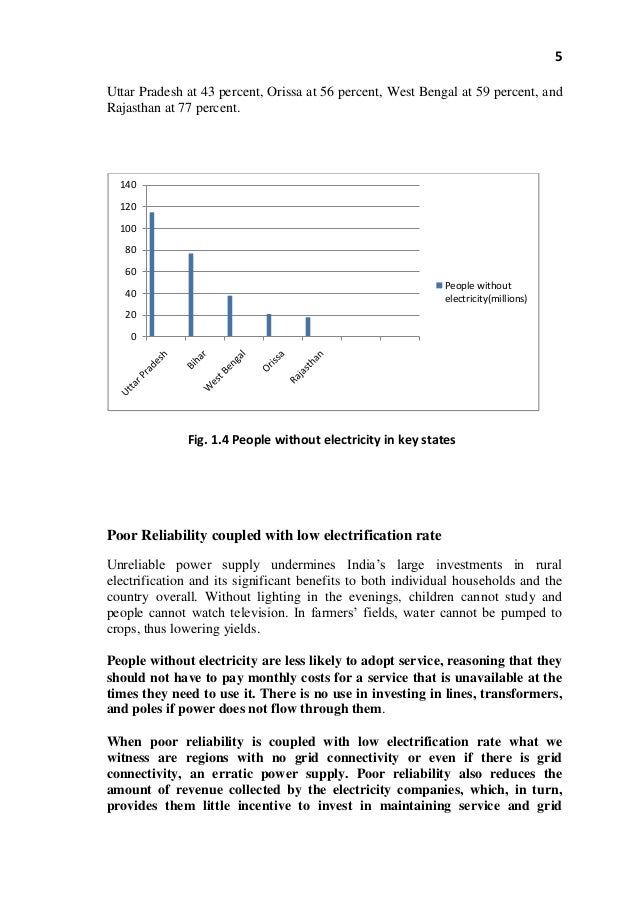 5

Uttar Pradesh at 43 percent, Orissa at 56 percent, West Bengal at 59 percent, and Rajasthan at 77 percent.

140
120
100
80
60
40
20
0

Uttar Pradesh
Bihar
West Bengal
Orissa
Rajasthan

People without electricity(millions)

Fig. 1.4 People without electricity in key states

Poor Reliability coupled with low electrification rate

Unreliable power supply undermines India's large investments in rural electrification and its significant benefits to both individual households and the country overall. Without lighting in the evenings, children cannot study and people cannot watch television. In farmers' fields, water cannot be pumped to crops, thus lowering yields.

People without electricity are less likely to adopt service, reasoning that they should not have to pay monthly costs for a service that is unavailable at the times they need to use it. There is no use in investing in lines, transformers, and poles if power does not flow through them.

When poor reliability is coupled with low electrification rate what we witness are regions with no grid connectivity or even if there is grid connectivity, an erratic power supply. Poor reliability also reduces the amount of revenue collected by the electricity companies, which, in turn, provides them little incentive to invest in maintaining service and grid